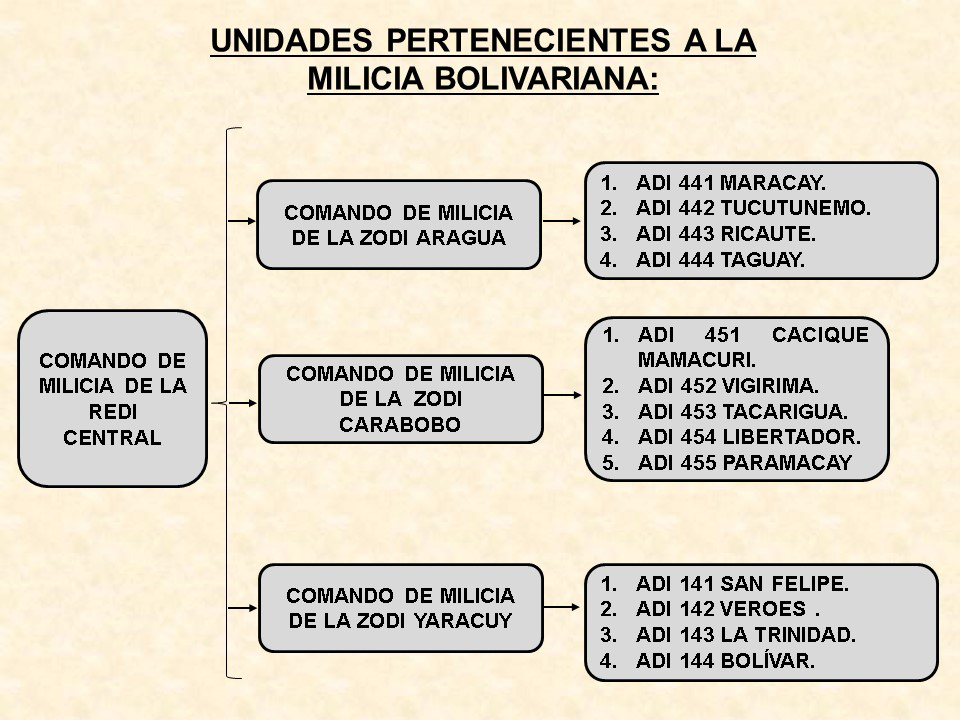 UNIDADES PERTENECIENTES A LA MILICIA BOLIVARIANA:

COMANDO DE MILICIA DE LA REDI CENTRAL

COMANDO DE MILICIA DE LA ZODI ARAGUA

1. ADI 441 MARACAY.
2. ADI 442 TUCUTUNEMO.
3. ADI 443 RICAUTE.
4. ADI 444 TAGUAY.

COMANDO DE MILICIA DE LA ZODI CARABOBO

1. ADI 451 CACIQUE MAMACURI.
2. ADI 452 VIGIRIMA.
3. ADI 453 TACARIGUA.
4. ADI 454 LIBERTADOR.
5. ADI 455 PARAMACAY

COMANDO DE MILICIA DE LA ZODI YARACUY

1. ADI 141 SAN FELIPE.
2. ADI 142 VEROES .
3. ADI 143 LA TRINIDAD.
4. ADI 144 BOLÍVAR.